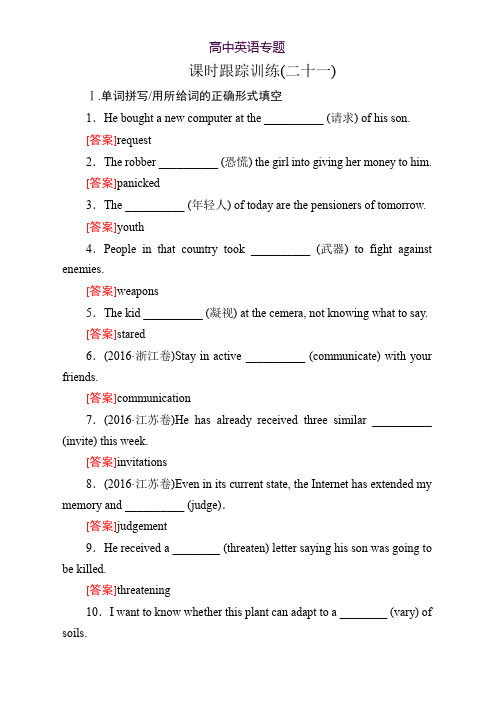 高中英语专题

课时跟踪训练(二十一)

Ⅰ.单词拼写/用所给词的正确形式填空

1．He bought a new computer at the __________ (请求) of his son.

[答案]request

2．The robber __________ (恐慌) the girl into giving her money to him.

[答案]panicked

3．The __________ (年轻人) of today are the pensioners of tomorrow.

[答案]youth

4．People in that country took __________ (武器) to fight against enemies.

[答案]weapons

5．The kid __________ (凝视) at the cemera, not knowing what to say.

[答案]stared

6．(2016·浙江卷)Stay in active __________ (communicate) with your friends.

[答案]communication

7．(2016·江苏卷)He has already received three similar __________ (invite) this week.

[答案]invitations

8．(2016·江苏卷)Even in its current state, the Internet has extended my memory and __________ (judge).

[答案]judgement

9．He received a ________ (threaten) letter saying his son was going to be killed.

[答案]threatening

10．I want to know whether this plant can adapt to a ________ (vary) of soils.